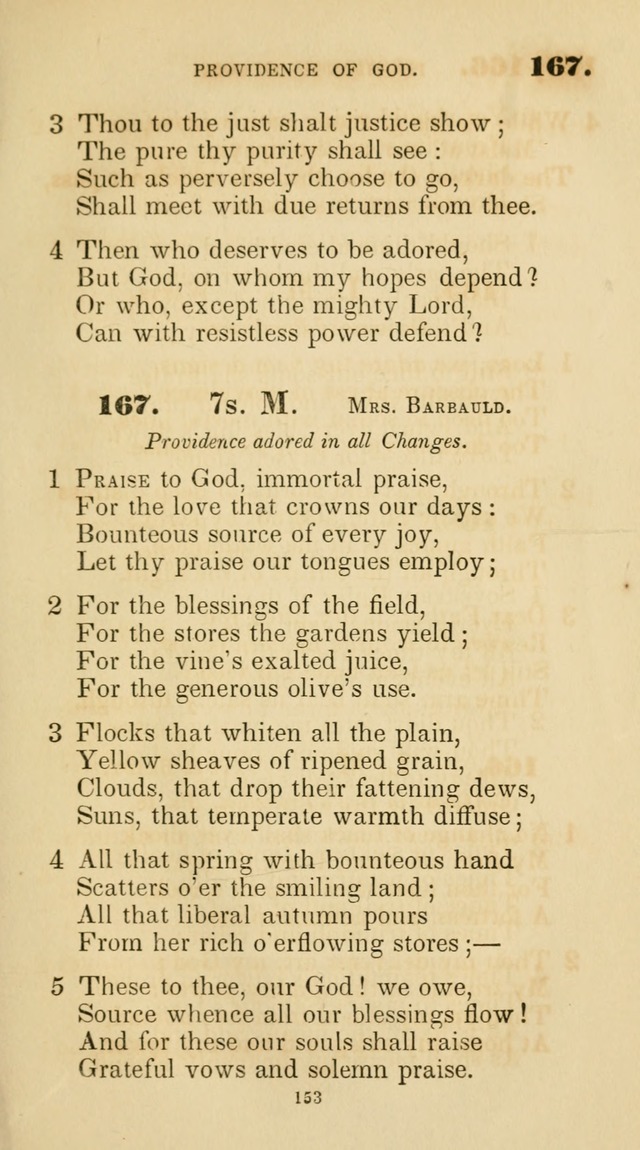 PROVIDENCE OF GOD. 167.

3 Thou to the just shalt justice show;
The pure thy purity shall see:
Such as perversely choose to go,
Shall meet with due returns from thee.

4 Then who deserves to be adored,
But God, on whom my hopes depend?
Or who, except the mighty Lord,
Can with resistless power defend?

167. 7s. M. Mrs. Barbauld.

Providence adored in all Changes.

1 Praise to God, immortal praise,
For the love that crowns our days:
Bounteous source of every joy,
Let thy praise our tongues employ;

2 For the blessings of the field,
For the stores the gardens yield;
For the vine's exalted juice,
For the generous olive's use.

3 Flocks that whiten all the plain,
Yellow sheaves of ripened grain,
Clouds, that drop their fattening dews,
Suns, that temperate warmth diffuse;

4 All that spring with bounteous hand
Scatters o'er the smiling land;
All that liberal autumn pours
From her rich o'erflowing stores;—

5 These to thee, our God! we owe,
Source whence all our blessings flow!
And for these our souls shall raise
Grateful vows and solemn praise.

153